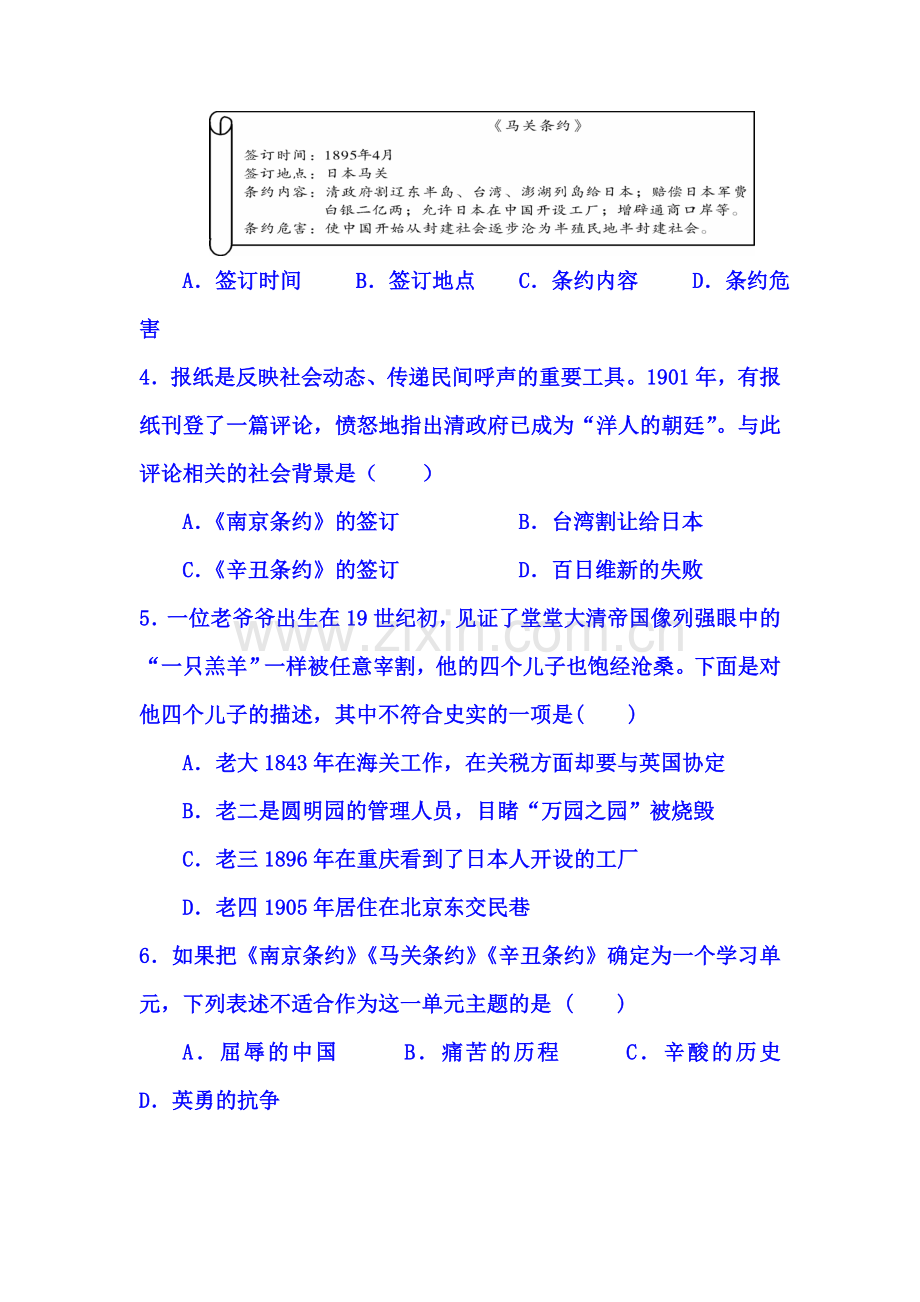 《马关条约》

签订时间：1895年4月
签订地点：日本马关
条约内容：清政府割辽东半岛、台湾、澎湖列岛给日本；赔偿日本军费白银二亿两；允许日本在中国开设工厂；增辟通商口岸等。
条约危害：使中国开始从封建社会逐步沦为半殖民地半封建社会。

A．签订时间 B．签订地点 C．条约内容 D．条约危害

4．报纸是反映社会动态、传递民间呼声的重要工具。1901年，有报纸刊登了一篇评论，愤怒地指出清政府已成为“洋人的朝廷”。与此评论相关的社会背景是（ ）

A.《南京条约》的签订 B．台湾割让给日本

C.《辛丑条约》的签订 D．百日维新的失败

5．一位老爷爷出生在19世纪初，见证了堂堂大清帝国像列强眼中的“一只羔羊”一样被任意宰割，他的四个儿子也饱经沧桑。下面是对他四个儿子的描述，其中不符合史实的一项是( )

A．老大1843年在海关工作，在关税方面却要与英国协定

B．老二是圆明园的管理人员，目睹“万园之园”被烧毁

C．老三1896年在重庆看到了日本人开设的工厂

D．老四1905年居住在北京东交民巷

6．如果把《南京条约》《马关条约》《辛丑条约》确定为一个学习单元，下列表述不适合作为这一单元主题的是（ ）

A．屈辱的中国 B．痛苦的历程 C．辛酸的历史 D.英勇的抗争

www.zixin.com.cn